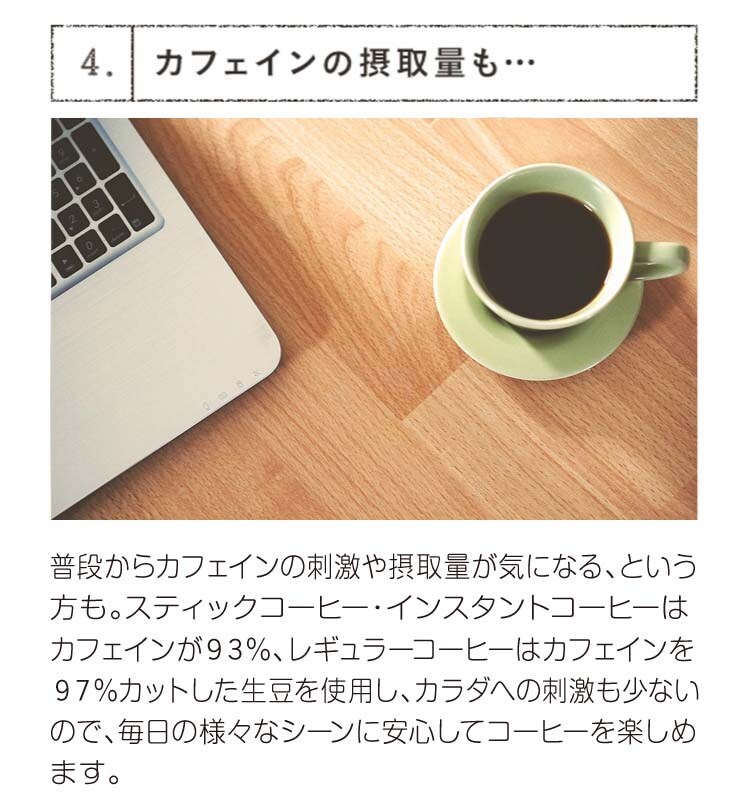 4. カフェインの摂取量も…

普段からカフェインの刺激や摂取量が気になる、という方も。スティックコーヒー・インスタントコーヒーはカフェインが93%、レギュラーコーヒーはカフェインを97%カットした生豆を使用し、カラダへの刺激も少ないので、毎日の様々なシーンに安心してコーヒーを楽しめます。